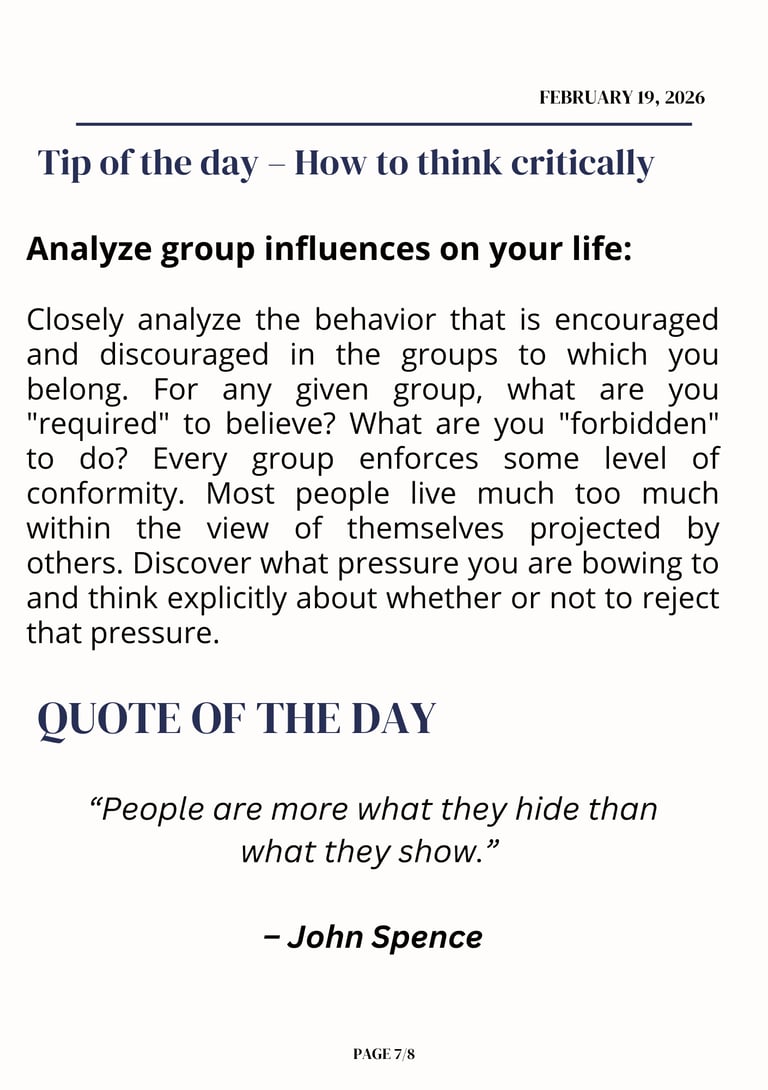 FEBRUARY 19, 2026

Tip of the day – How to think critically

Analyze group influences on your life:

Closely analyze the behavior that is encouraged and discouraged in the groups to which you belong. For any given group, what are you "required" to believe? What are you "forbidden" to do? Every group enforces some level of conformity. Most people live much too much within the view of themselves projected by others. Discover what pressure you are bowing to and think explicitly about whether or not to reject that pressure.

QUOTE OF THE DAY

"People are more what they hide than what they show."

– John Spence

PAGE 7/8